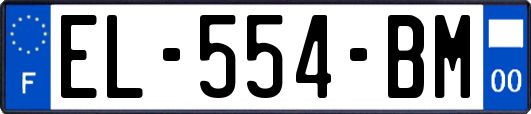 F

EL-554-BM

00